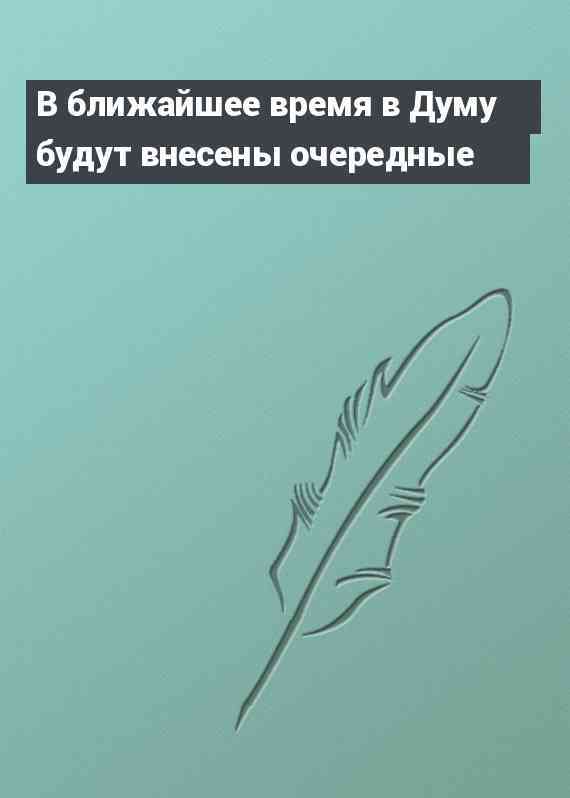 В ближайшее время в Думу будут внесены очередные